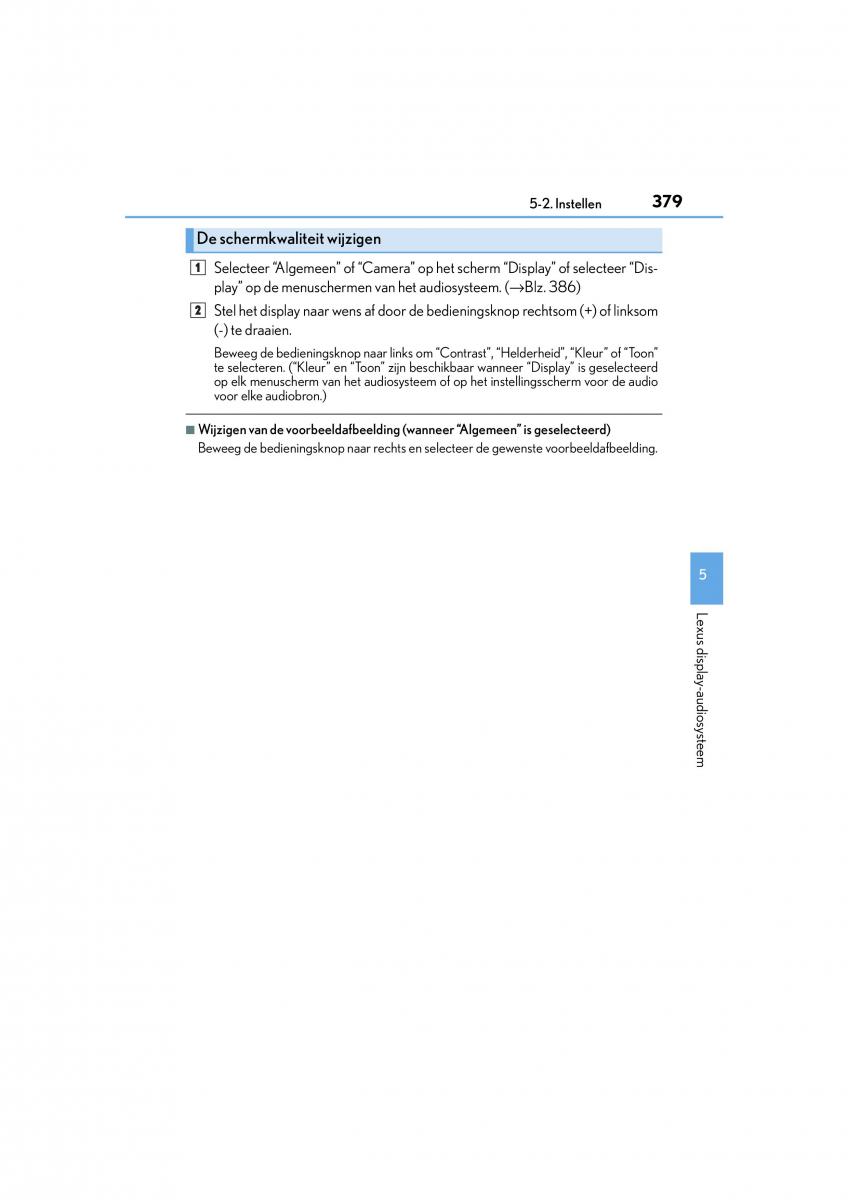 5-2. Instellen 379

De schermkwaliteit wijzigen

1 Selecteer “Algemeen” of “Camera” op het scherm “Display” of selecteer “Display” op de menuschermen van het audiosysteem. (→Blz. 386)

2 Stel het display naar wens af door de bedieningsknop rechtsom (+) of linksom (-) te draaien.

Beweeg de bedieningsknop naar links om “Contrast”, “Helderheid”, “Kleur” of “Toon” te selecteren. (“Kleur” en “Toon” zijn beschikbaar wanneer “Display” is geselecteerd op elk menuscherm van het audiosysteem of op het instellingsscherm voor de audio voor elke audiobron.)

■ Wijzigen van de voorbeeldafbeelding (wanneer “Algemeen” is geselecteerd)
Beweeg de bedieningsknop naar rechts en selecteer de gewenste voorbeeldafbeelding.

5

Lexus display-audiosysteem